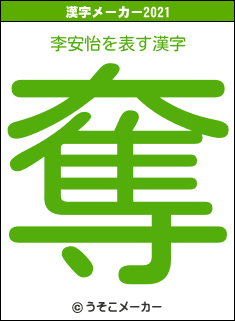 漢字メーカー2021

李安怡を表す漢字

奪

© うそこメーカー